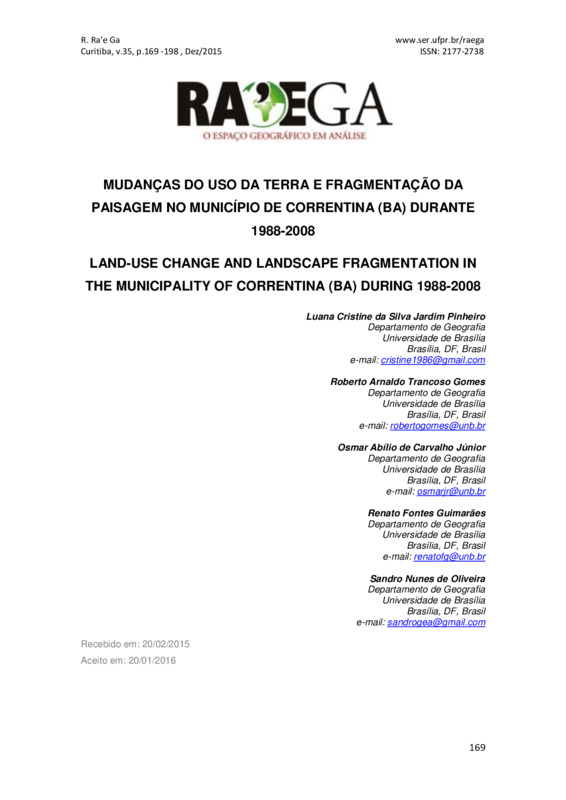 R. Ra'e Ga
Curitiba, v.35, p.169 -198 , Dez/2015

www.ser.ufpr.br/raega
ISSN: 2177-2738

RA'EGA
O ESPAÇO GEOGRÁFICO EM ANÁLISE

MUDANÇAS DO USO DA TERRA E FRAGMENTAÇÃO DA PAISAGEM NO MUNICÍPIO DE CORRENTINA (BA) DURANTE 1988-2008

LAND-USE CHANGE AND LANDSCAPE FRAGMENTATION IN THE MUNICIPALITY OF CORRENTINA (BA) DURING 1988-2008

Luana Cristine da Silva Jardim Pinheiro
Departamento de Geografia
Universidade de Brasília
Brasília, DF, Brasil
e-mail: cristine1986@gmail.com

Roberto Arnaldo Trancoso Gomes
Departamento de Geografia
Universidade de Brasília
Brasília, DF, Brasil
e-mail: robertogomes@unb.br

Osmar Abílio de Carvalho Júnior
Departamento de Geografia
Universidade de Brasília
Brasília, DF, Brasil
e-mail: osmarjr@unb.br

Renato Fontes Guimarães
Departamento de Geografia
Universidade de Brasília
Brasília, DF, Brasil
e-mail: renatofg@unb.br

Sandro Nunes de Oliveira
Departamento de Geografia
Universidade de Brasília
Brasília, DF, Brasil
e-mail: sandrogea@gmail.com

Recebido em: 20/02/2015
Aceito em: 20/01/2016

169